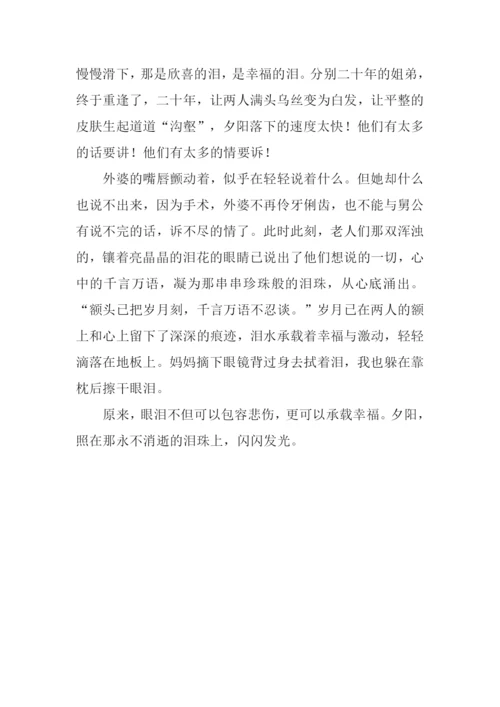 慢慢滑下，那是欣喜的泪，是幸福的泪。分别二十年的姐弟，终于重逢了，二十年，让两人满头乌丝变为白发，让平整的皮肤生起道道“沟壑”，夕阳落下的速度太快！他们有太多的话要讲！他们有太多的情要诉！

外婆的嘴唇颤动着，似乎在轻轻说着什么。但她却什么也说不出来，因为手术，外婆不再伶牙俐齿，也不能与舅公有说不完的话，诉不尽的情了。此时此刻，老人们那双浑浊的，镶着亮晶晶的泪花的眼睛已说出了他们想说的一切，心中的千言万语，凝为那串串珍珠般的泪珠，从心底涌出。“额头已把岁月刻，千言万语不忍谈。”岁月已在两人的额上和心上留下了深深的痕迹，泪水承载着幸福与激动，轻轻滴落在地板上。妈妈摘下眼镜背过身去拭着泪，我也躲在靠枕后擦干眼泪。

原来，眼泪不但可以包容悲伤，更可以承载幸福。夕阳，照在那永不消逝的泪珠上，闪闪发光。